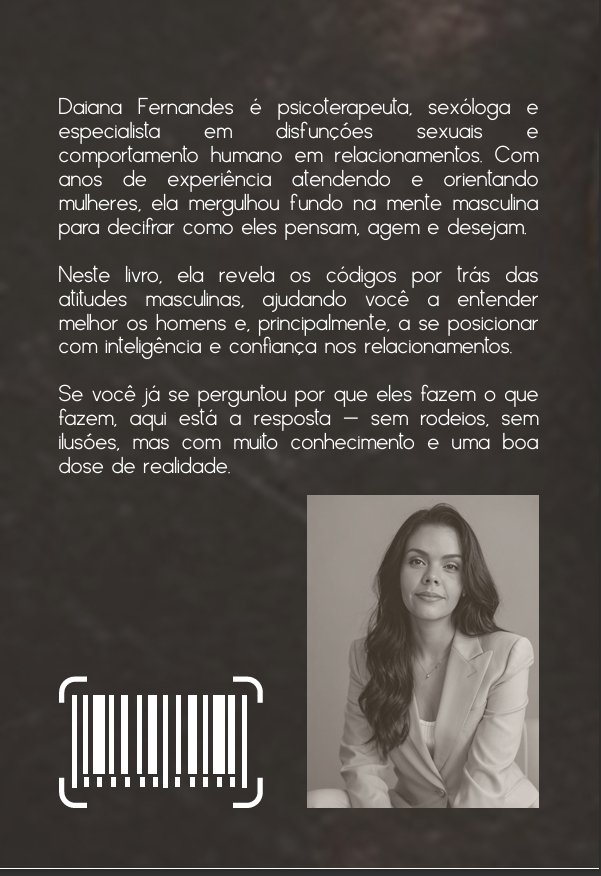 Daiana Fernandes é psicoterapeuta, sexóloga e especialista em disfunções sexuais e comportamento humano em relacionamentos. Com anos de experiência atendendo e orientando mulheres, ela mergulhou fundo na mente masculina para decifrar como eles pensam, agem e desejam.

Neste livro, ela revela os códigos por trás das atitudes masculinas, ajudando você a entender melhor os homens e, principalmente, a se posicionar com inteligência e confiança nos relacionamentos.

Se você já se perguntou por que eles fazem o que fazem, aqui está a resposta — sem rodeios, sem ilusões, mas com muito conhecimento e uma boa dose de realidade.